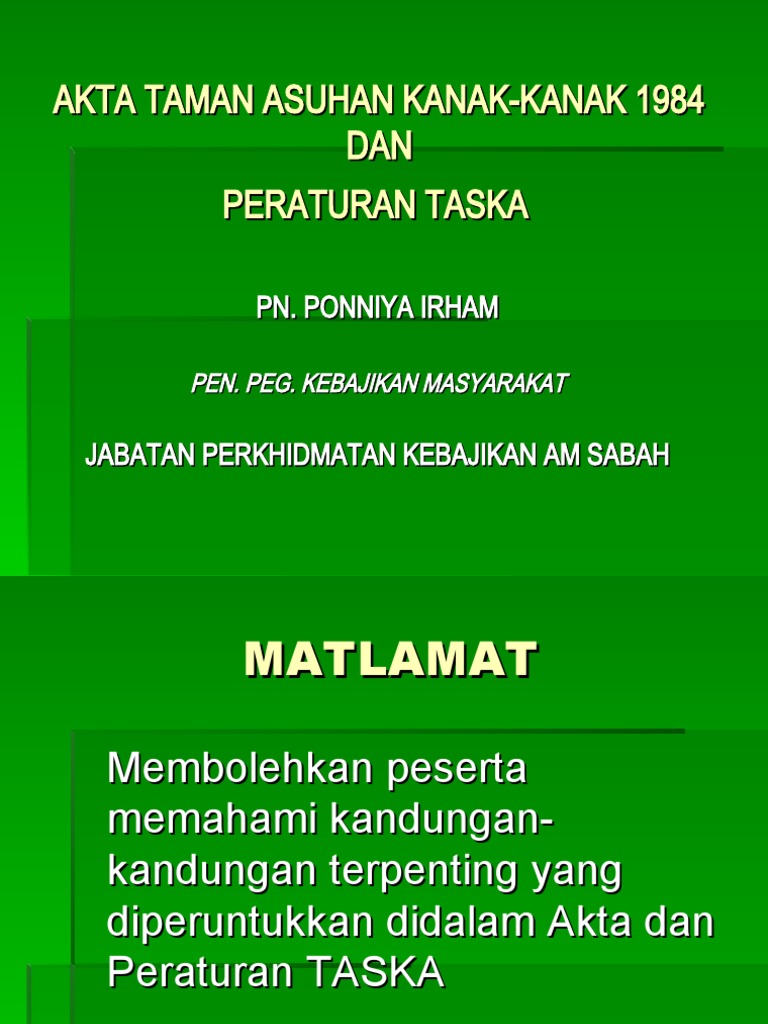 AKTA TAMAN ASUHAN KANAK-KANAK 1984
DAN
PERATURAN TASKA

PN. PONNIYA IRHAM

PEN. PEG. KEBAJIKAN MASYARAKAT

JABATAN PERKHIDMATAN KEBAJIKAN AM SABAH

MATLAMAT

Membolehkan peserta memahami kandungan-kandungan terpenting yang diperuntukkan didalam Akta dan Peraturan TASKA